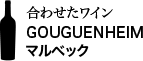 合わせたワイン
GOUGUENHEIM
マルベック